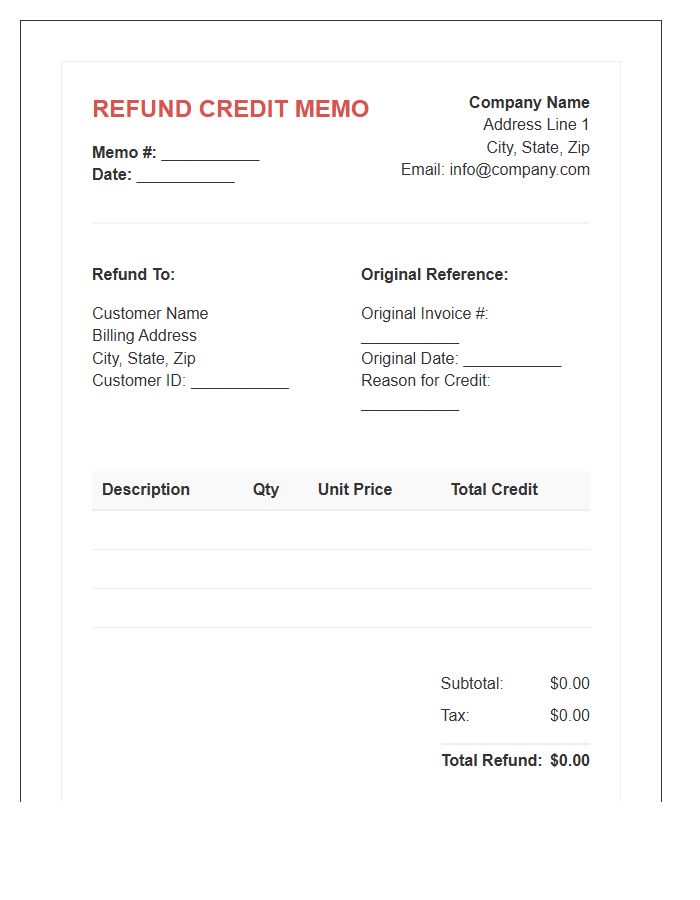 REFUND CREDIT MEMO

Memo #: ___________
Date: ___________

Company Name
Address Line 1
City, State, Zip
Email: info@company.com

Refund To:

Customer Name
Billing Address
City, State, Zip
Customer ID: ___________

Original Reference:

Original Invoice #: ___________
Original Date: ___________
Reason for Credit: ___________

| Description | Qty | Unit Price | Total Credit |
|---|---|---|---|
| | | | |
| | | | |
| | | | |

Subtotal: $0.00
Tax: $0.00
Total Refund: $0.00